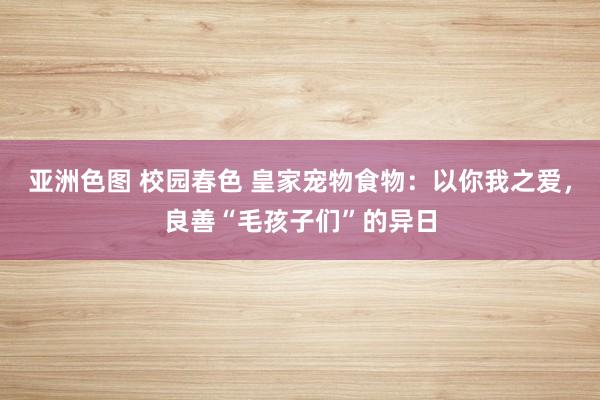 亚洲色图 校园春色 皇家宠物食物：以你我之爱，良善“毛孩子们”的异日